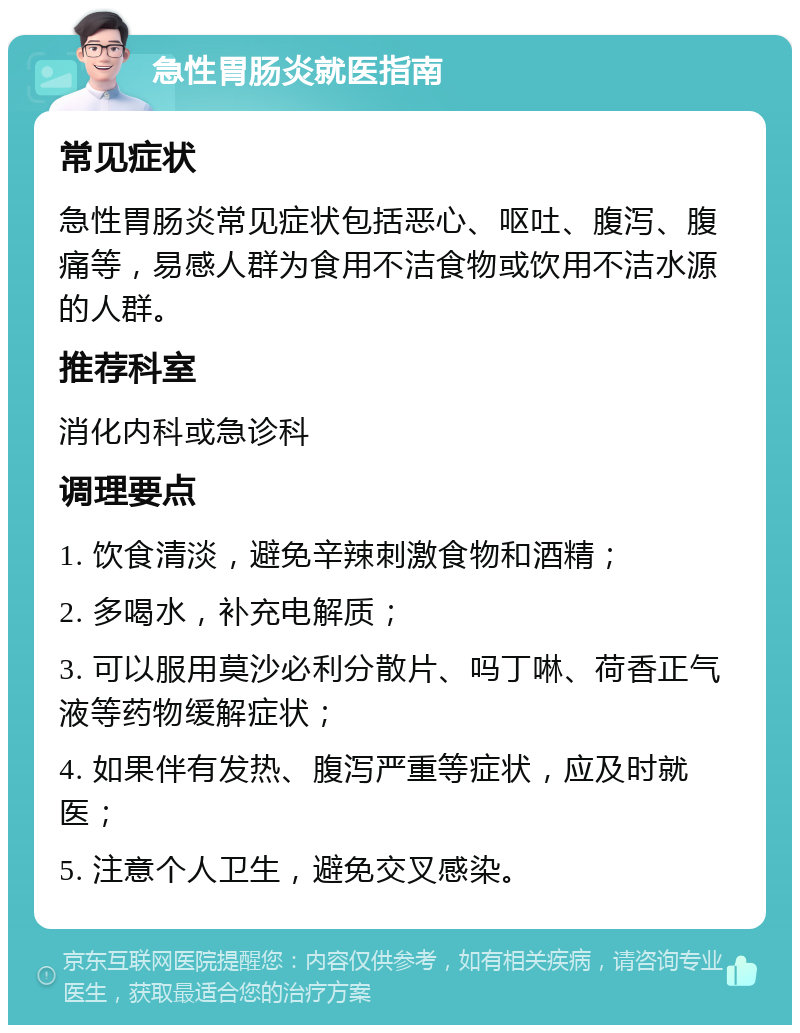 急性胃肠炎就医指南

常见症状

急性胃肠炎常见症状包括恶心、呕吐、腹泻、腹痛等，易感人群为食用不洁食物或饮用不洁水源的人群。

推荐科室

消化内科或急诊科

调理要点

1. 饮食清淡，避免辛辣刺激食物和酒精；

2. 多喝水，补充电解质；

3. 可以服用莫沙必利分散片、吗丁啉、荷香正气液等药物缓解症状；

4. 如果伴有发热、腹泻严重等症状，应及时就医；

5. 注意个人卫生，避免交叉感染。

京东互联网医院提醒您：内容仅供参考，如有相关疾病，请咨询专业医生，获取最适合您的治疗方案